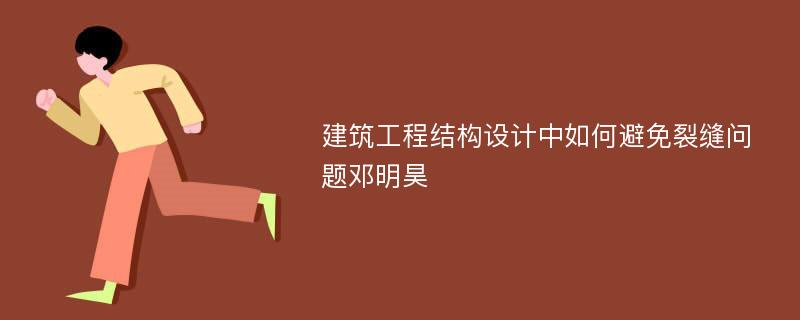 建筑工程结构设计中如何避免裂缝问题邓明昊